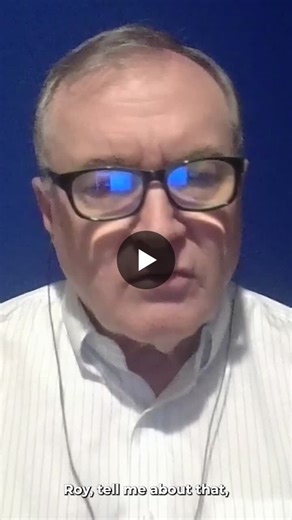 Roy, tell me about that,